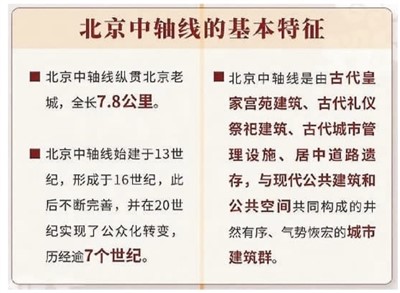 北京中轴线的基本特征

■ 北京中轴线纵贯北京老城，全长7.8公里。

■ 北京中轴线始建于13世纪，形成于16世纪，此后不断完善，并在20世纪实现了公众化转变，历经逾7个世纪。

■ 北京中轴线是由古代皇家宫苑建筑、古代礼仪祭祀建筑、古代城市管理设施、居中道路遗存，与现代公共建筑和公共空间共同构成的井然有序、气势恢宏的城市建筑群。